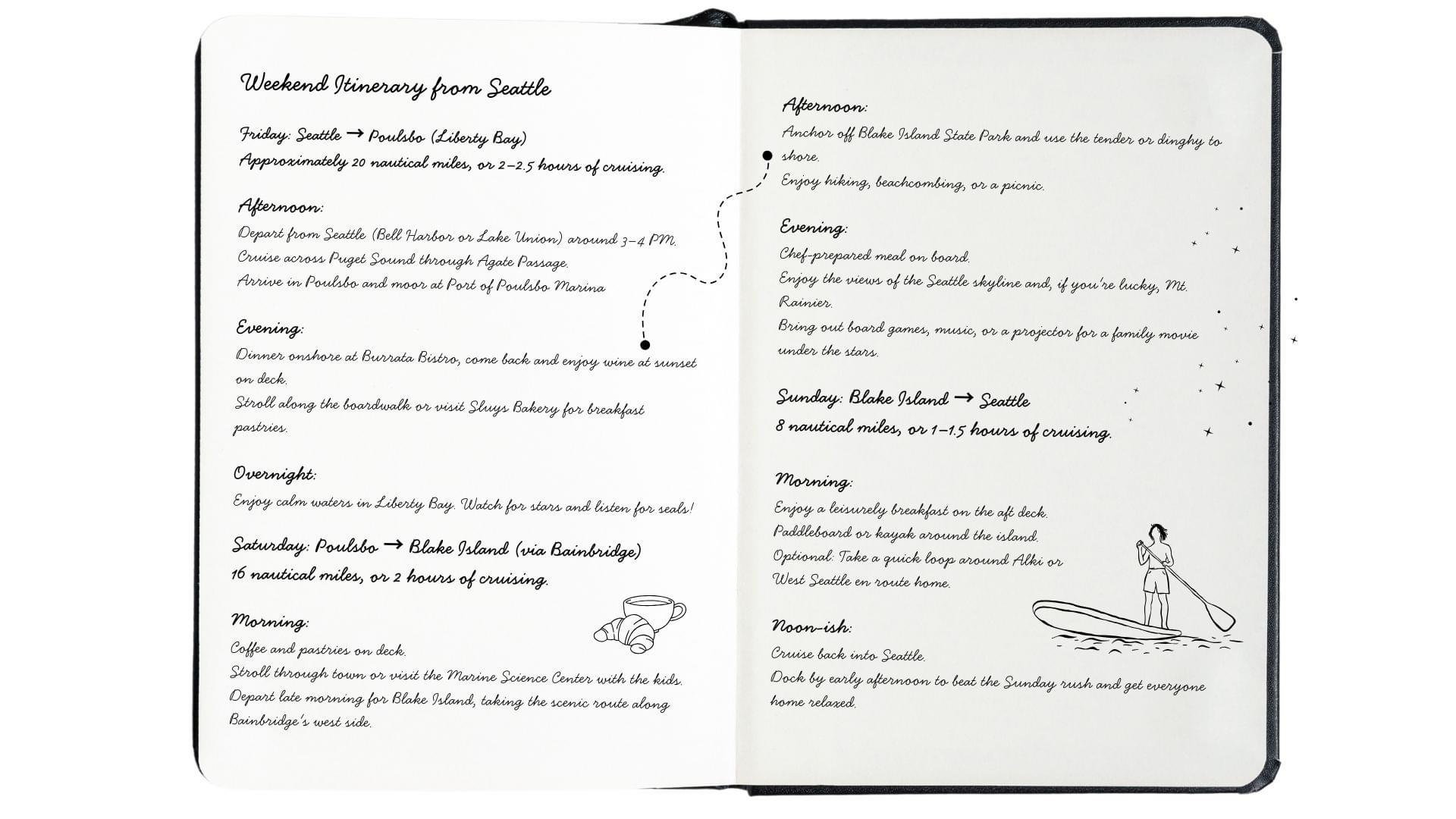 Weekend Itinerary from Seattle

Friday: Seattle → Poulsbo (Liberty Bay)
Approximately 20 nautical miles, or 2–2.5 hours of cruising.

Afternoon:
Depart from Seattle (Bell Harbor or Lake Union) around 3–4 PM.
Cruise across Puget Sound through Agate Passage.
Arrive in Poulsbo and moor at Port of Poulsbo Marina

Evening:
Dinner onshore at Burrata Bistro, come back and enjoy wine at sunset on deck.
Stroll along the boardwalk or visit Sluys Bakery for breakfast pastries.

Overnight:
Enjoy calm waters in Liberty Bay. Watch for stars and listen for seals!

Saturday: Poulsbo → Blake Island (via Bainbridge)
16 nautical miles, or 2 hours of cruising.

Morning:
Coffee and pastries on deck.
Stroll through town or visit the Marine Science Center with the kids.
Depart late morning for Blake Island, taking the scenic route along Bainbridge's west side.

Afternoon:
Anchor off Blake Island State Park and use the tender or dinghy to shore.
Enjoy hiking, beachcombing, or a picnic.

Evening:
Chef-prepared meal on board.
Enjoy the views of the Seattle skyline and, if you're lucky, Mt. Rainier.
Bring out board games, music, or a projector for a family movie under the stars.

Sunday: Blake Island → Seattle
8 nautical miles, or 1–1.5 hours of cruising.

Morning:
Enjoy a leisurely breakfast on the aft deck.
Paddleboard or kayak around the island.
Optional: Take a quick loop around Alki or West Seattle en route home.

Noon-ish:
Cruise back into Seattle.
Dock by early afternoon to beat the Sunday rush and get everyone home relaxed.